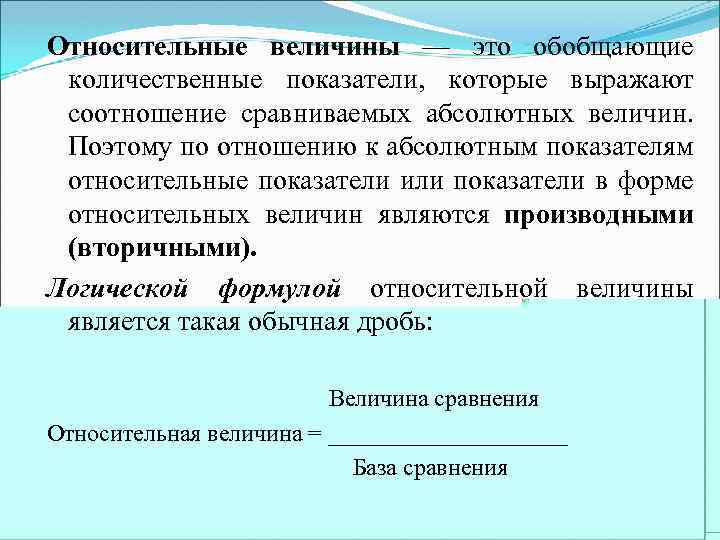 Относительные величины — это обобщающие количественные показатели, которые выражают соотношение сравниваемых абсолютных величин. Поэтому по отношению к абсолютным показателям относительные показатели или показатели в форме относительных величин являются производными (вторичными).

Логической формулой относительной величины является такая обычная дробь:

Относительная величина = $\frac{\text{Величина сравнения}}{\text{База сравнения}}$